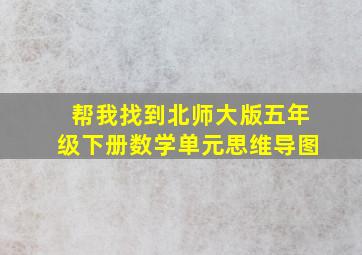 帮我找到北师大版五年级下册数学单元思维导图